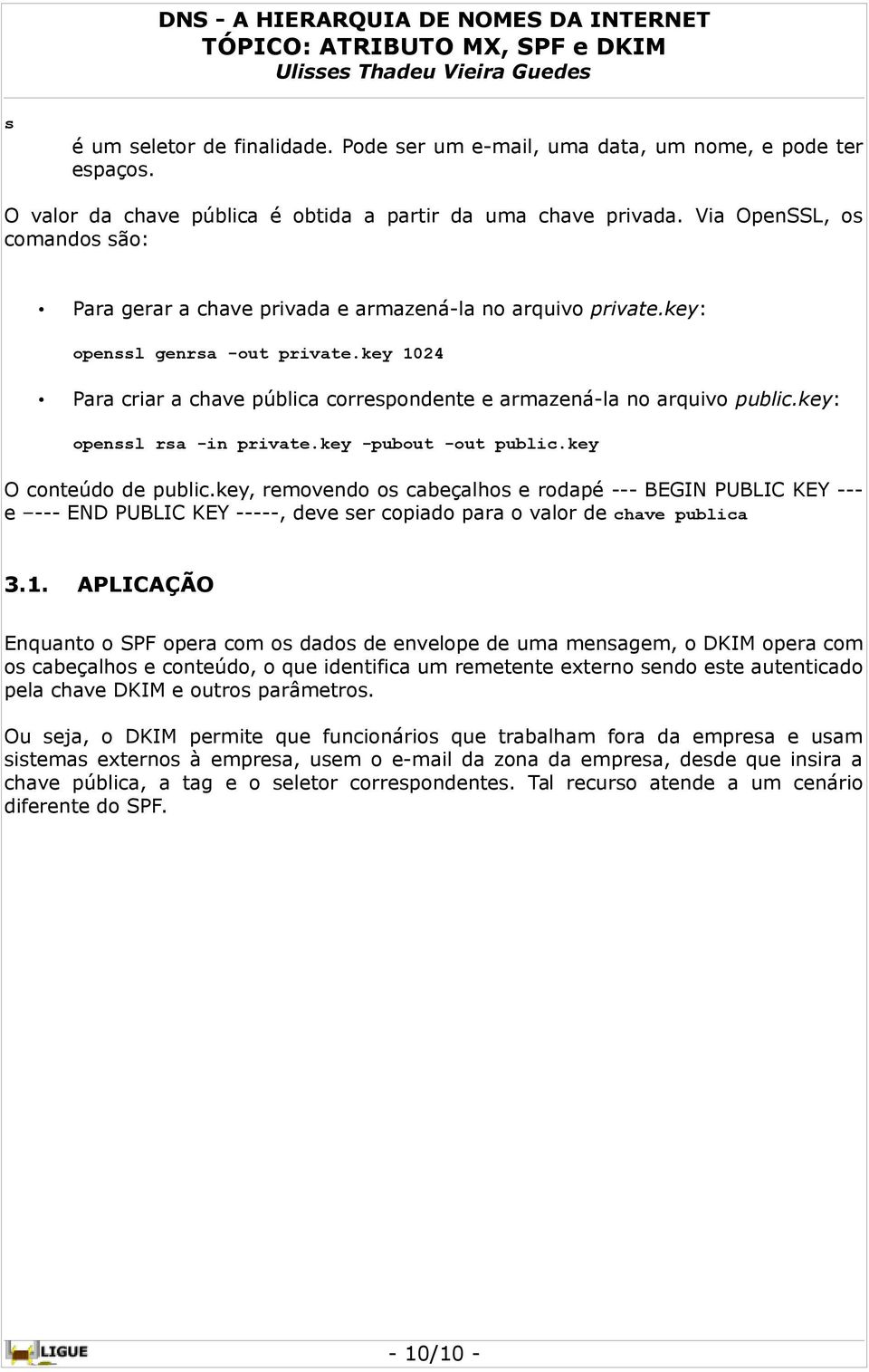 DNS - A HIERARQUIA DE NOMES DA INTERNET
TÓPICO: ATRIBUTO MX, SPF e DKIM
Ulisses Thadeu Vieira Guedes

s

é um seletor de finalidade. Pode ser um e-mail, uma data, um nome, e pode ter espaços.

O valor da chave pública é obtida a partir da uma chave privada. Via OpenSSL, os comandos são:

• Para gerar a chave privada e armazená-la no arquivo private.key:

openssl genrsa -out private.key 1024

• Para criar a chave pública correspondente e armazená-la no arquivo public.key:

openssl rsa -in private.key -pubout -out public.key

O conteúdo de public.key, removendo os cabeçalhos e rodapé --- BEGIN PUBLIC KEY --- e –--- END PUBLIC KEY -----, deve ser copiado para o valor de chave publica

3.1. APLICAÇÃO

Enquanto o SPF opera com os dados de envelope de uma mensagem, o DKIM opera com os cabeçalhos e conteúdo, o que identifica um remetente externo sendo este autenticado pela chave DKIM e outros parâmetros.

Ou seja, o DKIM permite que funcionários que trabalham fora da empresa e usam sistemas externos à empresa, usem o e-mail da zona da empresa, desde que insira a chave pública, a tag e o seletor correspondentes. Tal recurso atende a um cenário diferente do SPF.

LIGUE

- 10/10 -